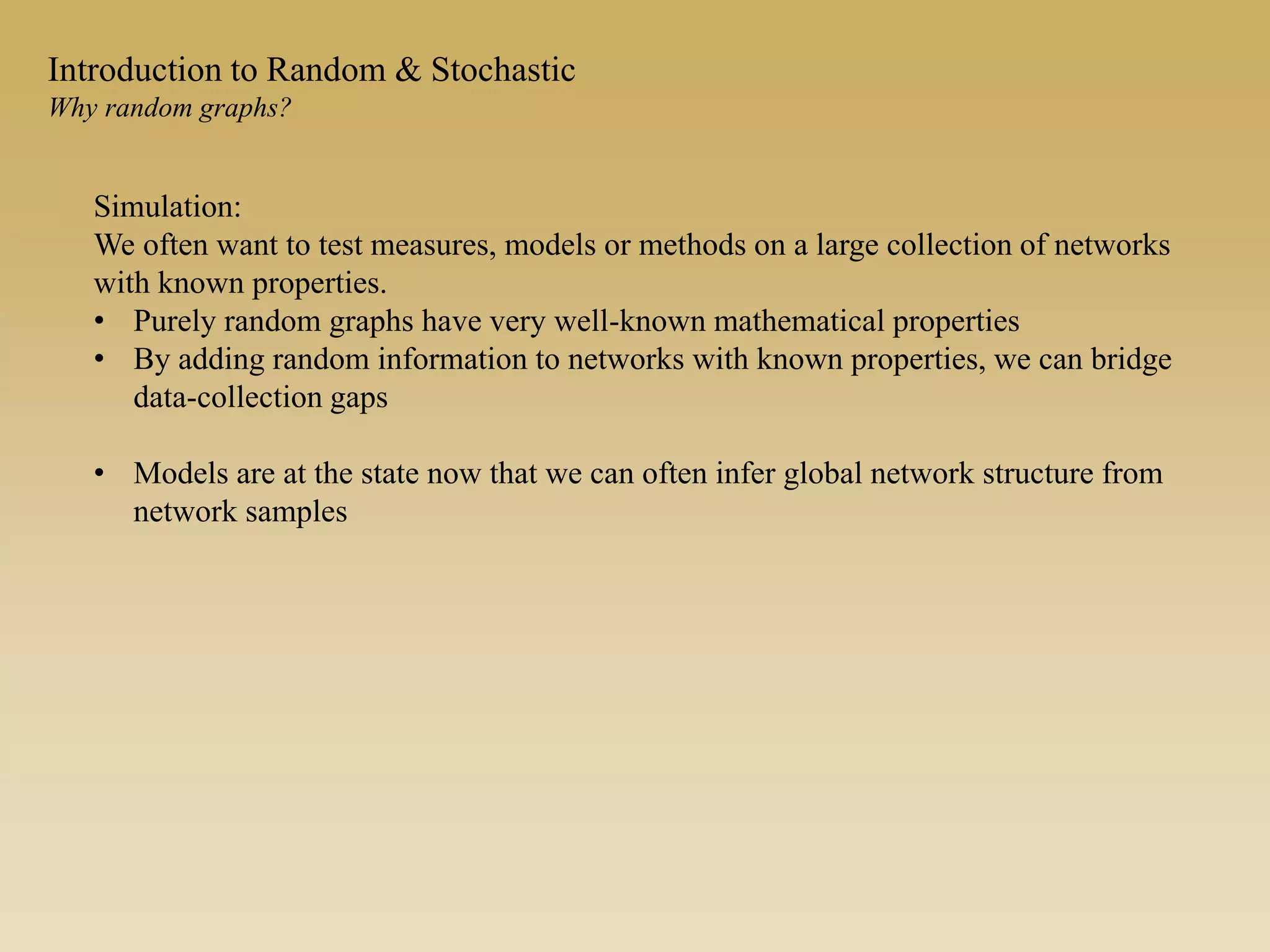 Introduction to Random & Stochastic
Why random graphs?

Simulation:
We often want to test measures, models or methods on a large collection of networks with known properties.
• Purely random graphs have very well-known mathematical properties
• By adding random information to networks with known properties, we can bridge data-collection gaps

• Models are at the state now that we can often infer global network structure from network samples